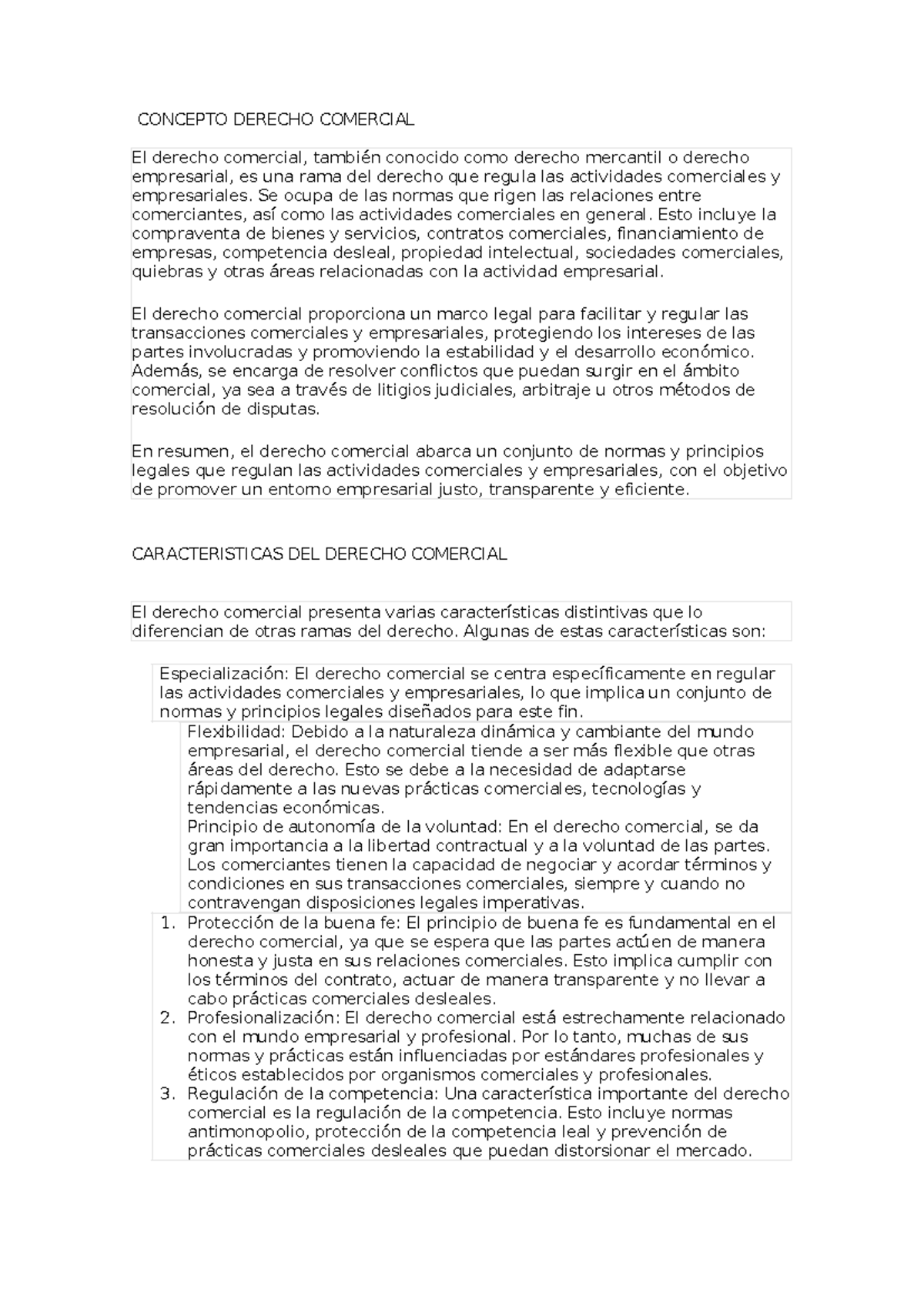 CONCEPTO DERECHO COMERCIAL

El derecho comercial, también conocido como derecho mercantil o derecho empresarial, es una rama del derecho que regula las actividades comerciales y empresariales. Se ocupa de las normas que rigen las relaciones entre comerciantes, así como las actividades comerciales en general. Esto incluye la compraventa de bienes y servicios, contratos comerciales, financiamiento de empresas, competencia desleal, propiedad intelectual, sociedades comerciales, quiebras y otras áreas relacionadas con la actividad empresarial.

El derecho comercial proporciona un marco legal para facilitar y regular las transacciones comerciales y empresariales, protegiendo los intereses de las partes involucradas y promoviendo la estabilidad y el desarrollo económico. Además, se encarga de resolver conflictos que puedan surgir en el ámbito comercial, ya sea a través de litigios judiciales, arbitraje u otros métodos de resolución de disputas.

En resumen, el derecho comercial abarca un conjunto de normas y principios legales que regulan las actividades comerciales y empresariales, con el objetivo de promover un entorno empresarial justo, transparente y eficiente.

CARACTERISTICAS DEL DERECHO COMERCIAL

El derecho comercial presenta varias características distintivas que lo diferencian de otras ramas del derecho. Algunas de estas características son:

Especialización: El derecho comercial se centra específicamente en regular las actividades comerciales y empresariales, lo que implica un conjunto de normas y principios legales diseñados para este fin.

Flexibilidad: Debido a la naturaleza dinámica y cambiante del mundo empresarial, el derecho comercial tiende a ser más flexible que otras áreas del derecho. Esto se debe a la necesidad de adaptarse rápidamente a las nuevas prácticas comerciales, tecnologías y tendencias económicas.

Principio de autonomía de la voluntad: En el derecho comercial, se da gran importancia a la libertad contractual y a la voluntad de las partes. Los comerciantes tienen la capacidad de negociar y acordar términos y condiciones en sus transacciones comerciales, siempre y cuando no contravengan disposiciones legales imperativas.

1. Protección de la buena fe: El principio de buena fe es fundamental en el derecho comercial, ya que se espera que las partes actúen de manera honesta y justa en sus relaciones comerciales. Esto implica cumplir con los términos del contrato, actuar de manera transparente y no llevar a cabo prácticas comerciales desleales.
2. Profesionalización: El derecho comercial está estrechamente relacionado con el mundo empresarial y profesional. Por lo tanto, muchas de sus normas y prácticas están influenciadas por estándares profesionales y éticos establecidos por organismos comerciales y profesionales.
3. Regulación de la competencia: Una característica importante del derecho comercial es la regulación de la competencia. Esto incluye normas antimonopolio, protección de la competencia leal y prevención de prácticas comerciales desleales que puedan distorsionar el mercado.